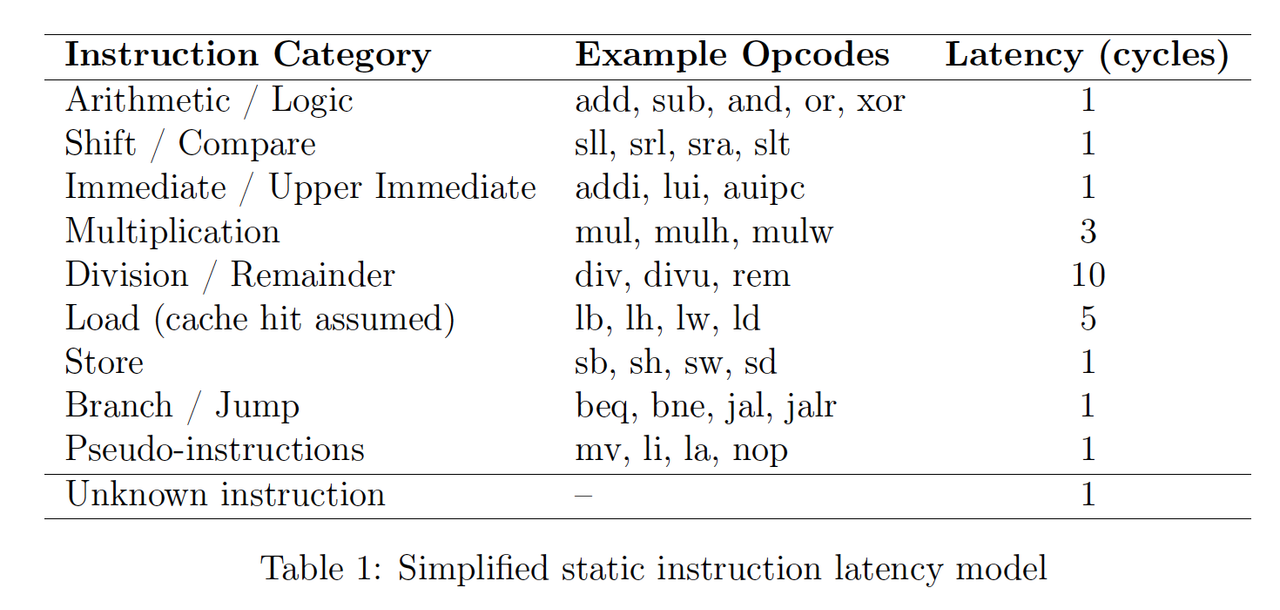 | Instruction Category | Example Opcodes | Latency (cycles) |
|---|---|---|
| Arithmetic / Logic | add, sub, and, or, xor | 1 |
| Shift / Compare | sll, srl, sra, slt | 1 |
| Immediate / Upper Immediate | addi, lui, auipc | 1 |
| Multiplication | mul, mulh, mulw | 3 |
| Division / Remainder | div, divu, rem | 10 |
| Load (cache hit assumed) | lb, lh, lw, ld | 5 |
| Store | sb, sh, sw, sd | 1 |
| Branch / Jump | beq, bne, jal, jalr | 1 |
| Pseudo-instructions | mv, li, la, nop | 1 |
| Unknown instruction | – | 1 |

Table 1: Simplified static instruction latency model